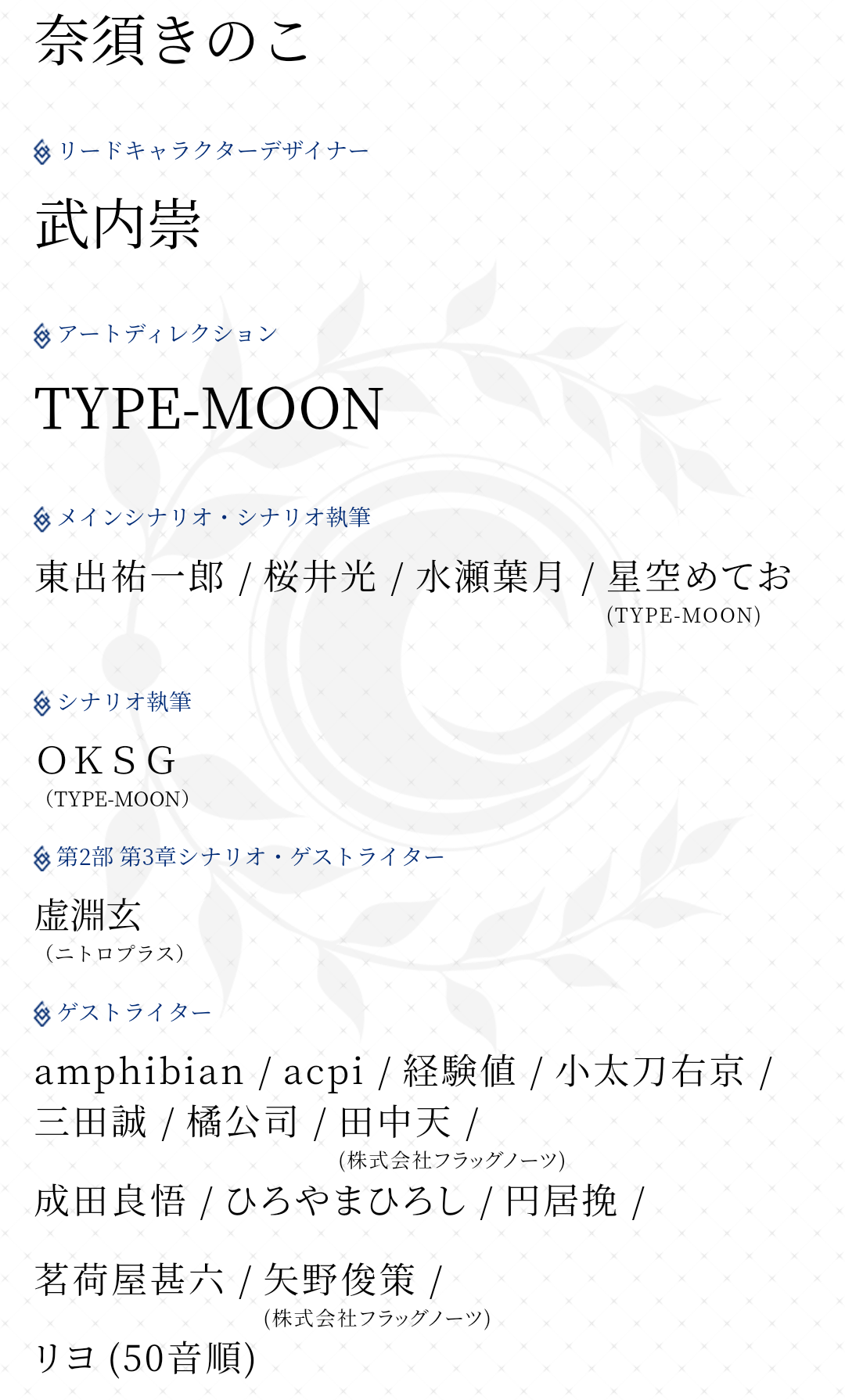 奈須きのこ

リードキャラクターデザイナー

武内崇

アートディレクション

TYPE-MOON

メインシナリオ・シナリオ執筆

東出祐一郎 / 桜井光 / 水瀬葉月 / 星空めてお (TYPE-MOON)

シナリオ執筆

OKSG (TYPE-MOON)

第2部 第3章シナリオ・ゲストライター

虚淵玄 (ニトロプラス)

ゲストライター

amphibian / acpi / 経験値 / 小太刀右京 / 三田誠 / 橘公司 / 田中天 / (株式会社フラッグノーツ)

成田良悟 / ひろやまひろし / 円居挽 /

茗荷屋甚六 / 矢野俊策 / (株式会社フラッグノーツ)

リヨ (50音順)